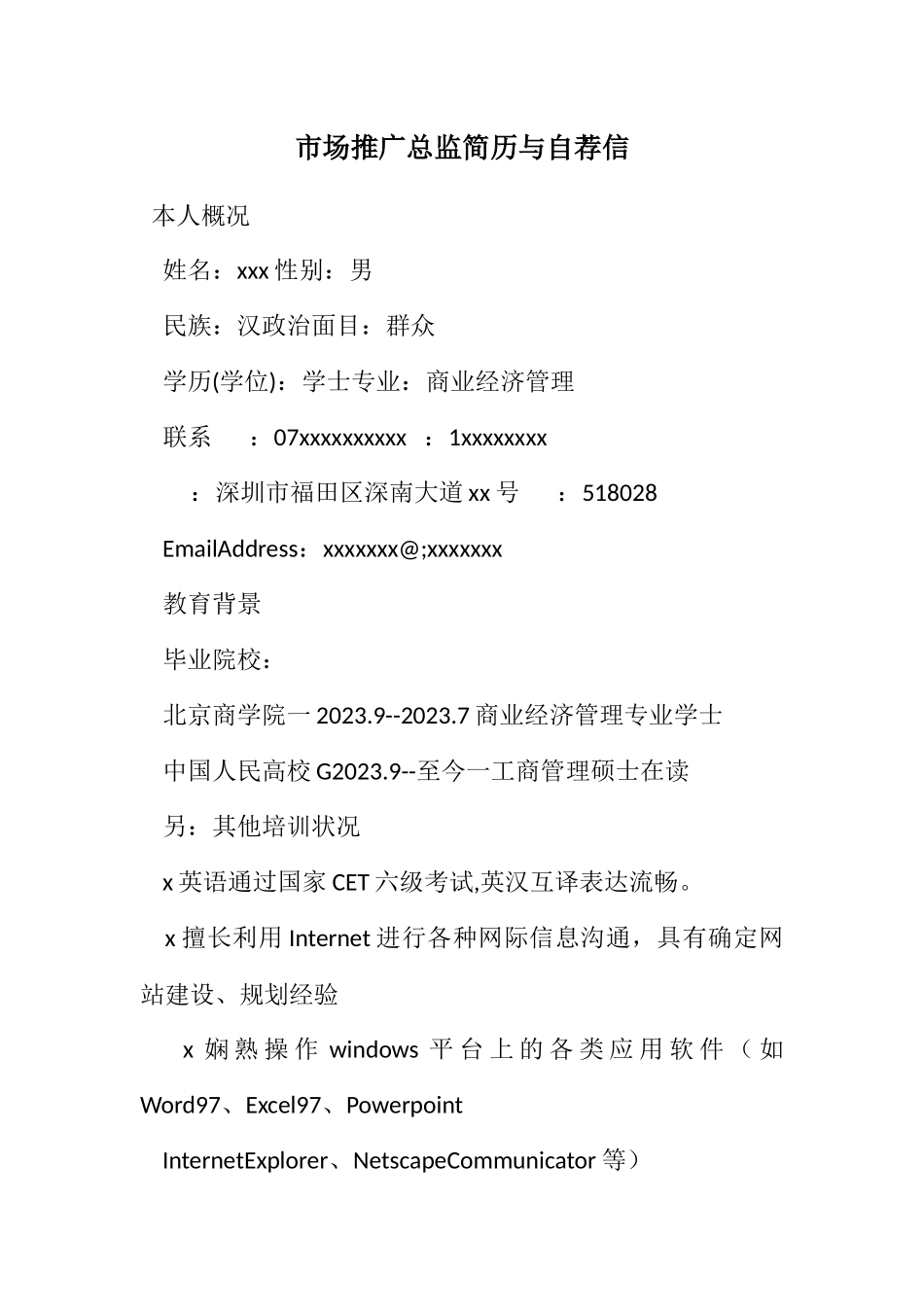 市场推广总监简历与自荐信

本人概况

姓名：xxx 性别：男

民族：汉政治面目：群众

学历(学位)：学士专业：商业经济管理

联系　：07xxxxxxxxxx　：1xxxxxxxx

：深圳市福田区深南大道 xx 号　：518028

EmailAddress：xxxxxxx@;xxxxxxx

教育背景

毕业院校：

北京商学院一 2023.9--2023.7 商业经济管理专业学士

中国人民高校 G2023.9--至今一工商管理硕士在读

另：其他培训状况

x 英语通过国家 CET 六级考试,英汉互译表达流畅。

x 擅长利用 Internet 进行各种网际信息沟通，具有确定网站建设、规划经验

x 娴熟操作 windows 平台上的各类应用软件（如 Word97、Excel97、Powerpoint

InternetExplorer、NetscapeCommunicator 等）